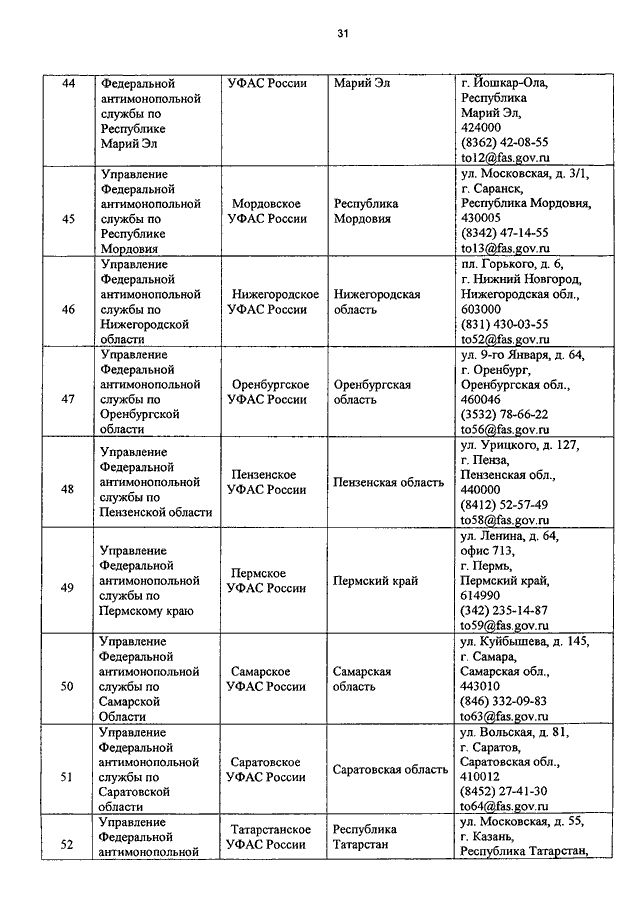 31

| 44 | Федеральной антимонопольной службы по Республике Марий Эл | УФАС России | Марий Эл | г. Йошкар-Ола, Республика Марий Эл, 424000 (8362) 42-08-55 to12@fas.gov.ru |
|---|---|---|---|---|
| 45 | Управление Федеральной антимонопольной службы по Республике Мордовия | Мордовское УФАС России | Республика Мордовия | ул. Московская, д. 3/1, г. Саранск, Республика Мордовия, 430005 (8342) 47-14-55 to13@fas.gov.ru |
| 46 | Управление Федеральной антимонопольной службы по Нижегородской области | Нижегородское УФАС России | Нижегородская область | пл. Горького, д. 6, г. Нижний Новгород, Нижегородская обл., 603000 (831) 430-03-55 to52@fas.gov.ru |
| 47 | Управление Федеральной антимонопольной службы по Оренбургской области | Оренбургское УФАС России | Оренбургская область | ул. 9-го Января, д. 64, г. Оренбург, Оренбургская обл., 460046 (3532) 78-66-22 to56@fas.gov.ru |
| 48 | Управление Федеральной антимонопольной службы по Пензенской области | Пензенское УФАС России | Пензенская область | ул. Урицкого, д. 127, г. Пенза, Пензенская обл., 440000 (8412) 52-57-49 to58@fas.gov.ru |
| 49 | Управление Федеральной антимонопольной службы по Пермскому краю | Пермское УФАС России | Пермский край | ул. Ленина, д. 64, офис 713, г. Пермь, Пермский край, 614990 (342) 235-14-87 to59@fas.gov.ru |
| 50 | Управление Федеральной антимонопольной службы по Самарской Области | Самарское УФАС России | Самарская область | ул. Куйбышева, д. 145, г. Самара, Самарская обл., 443010 (846) 332-09-83 to63@fas.gov.ru |
| 51 | Управление Федеральной антимонопольной службы по Саратовской области | Саратовское УФАС России | Саратовская область | ул. Вольская, д. 81, г. Саратов, Саратовская обл., 410012 (8452) 27-41-30 to64@fas.gov.ru |
| 52 | Управление Федеральной антимонопольной | Татарстанское УФАС России | Республика Татарстан | ул. Московская, д. 55, г. Казань, Республика Татарстан, |